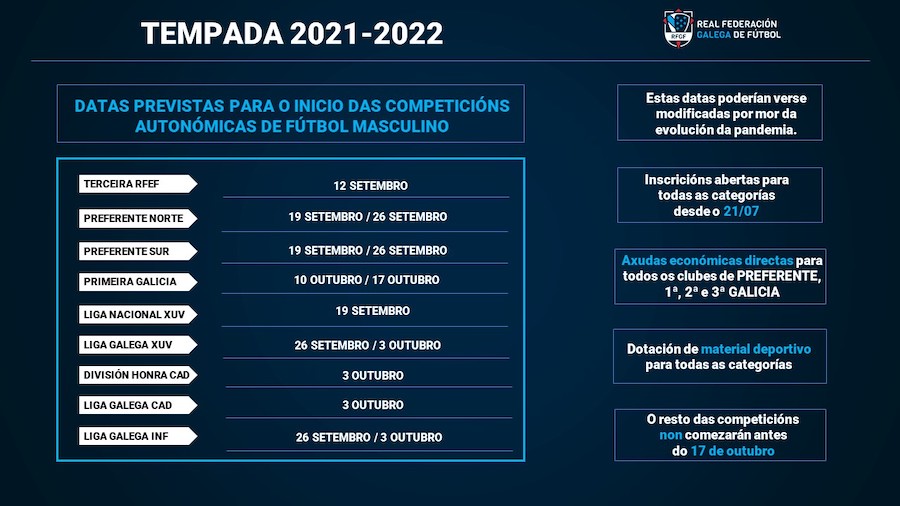 TEMPADA 2021-2022

RFGF REAL FEDERACIÓN GALEGA DE FÚTBOL

DATAS PREVISTAS PARA O INICIO DAS COMPETICIÓNS AUTONÓMICAS DE FÚTBOL MASCULINO

| | |
|---|---|
| TERCEIRA RFEF | 12 SETEMBRO |
| PREFERENTE NORTE | 19 SETEMBRO / 26 SETEMBRO |
| PREFERENTE SUR | 19 SETEMBRO / 26 SETEMBRO |
| PRIMEIRA GALICIA | 10 OUTUBRO / 17 OUTUBRO |
| LIGA NACIONAL XUV | 19 SETEMBRO |
| LIGA GALEGA XUV | 26 SETEMBRO / 3 OUTUBRO |
| DIVISIÓN HONRA CAD | 3 OUTUBRO |
| LIGA GALEGA CAD | 3 OUTUBRO |
| LIGA GALEGA INF | 26 SETEMBRO / 3 OUTUBRO |

Estas datas poderían verse modificadas por mor da evolución da pandemia.

Inscricións abertas para todas as categorías desde o 21/07

Axudas económicas directas para todos os clubes de PREFERENTE, 1ª, 2ª e 3ª GALICIA

Dotación de material deportivo para todas as categorías

O resto das competicións non comezarán antes do 17 de outubro